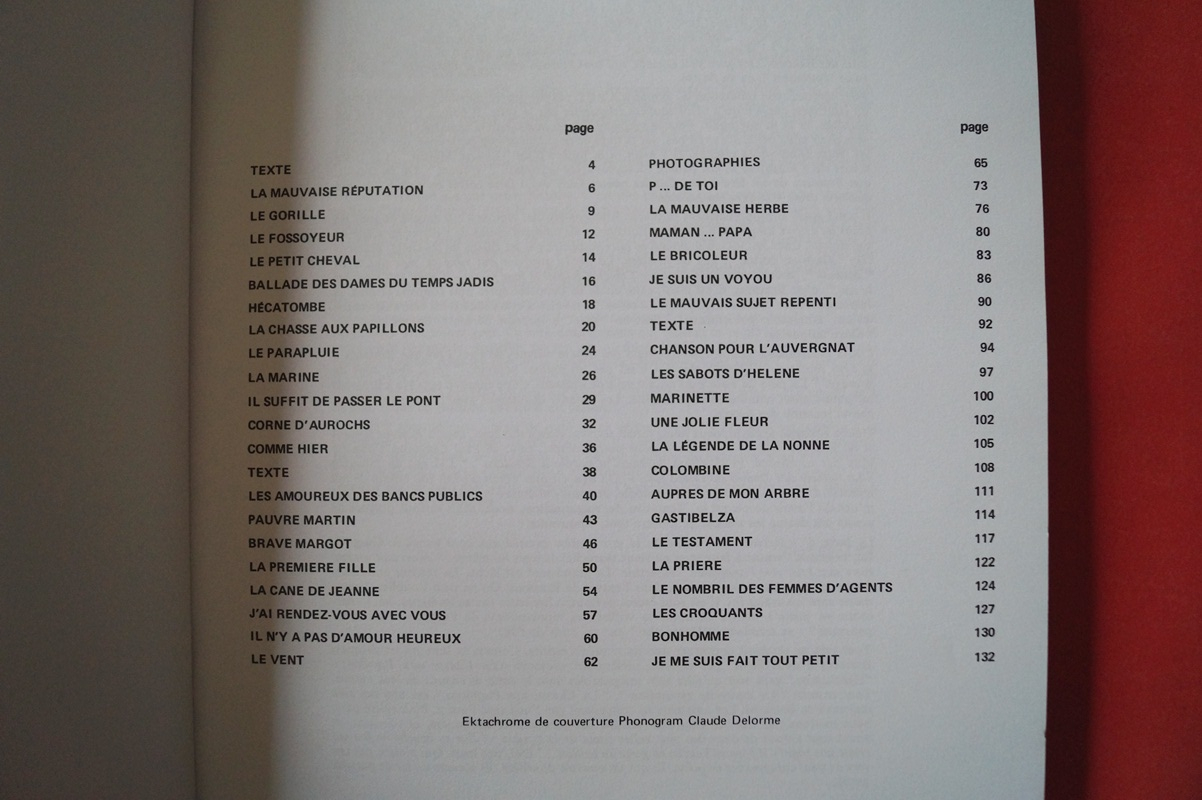 | | page |
|---|---|
| TEXTE | 4 |
| LA MAUVAISE RÉPUTATION | 6 |
| LE GORILLE | 9 |
| LE FOSSOYEUR | 12 |
| LE PETIT CHEVAL | 14 |
| BALLADE DES DAMES DU TEMPS JADIS | 16 |
| HÉCATOMBE | 18 |
| LA CHASSE AUX PAPILLONS | 20 |
| LE PARAPLUIE | 24 |
| LA MARINE | 26 |
| IL SUFFIT DE PASSER LE PONT | 29 |
| CORNE D'AUROCHS | 32 |
| COMME HIER | 36 |
| TEXTE | 38 |
| LES AMOUREUX DES BANCS PUBLICS | 40 |
| PAUVRE MARTIN | 43 |
| BRAVE MARGOT | 46 |
| LA PREMIERE FILLE | 50 |
| LA CANE DE JEANNE | 54 |
| J'AI RENDEZ-VOUS AVEC VOUS | 57 |
| IL N'Y A PAS D'AMOUR HEUREUX | 60 |
| LE VENT | 62 |

| | page |
|---|---|
| PHOTOGRAPHIES | 65 |
| P ... DE TOI | 73 |
| LA MAUVAISE HERBE | 76 |
| MAMAN ... PAPA | 80 |
| LE BRICOLEUR | 83 |
| JE SUIS UN VOYOU | 86 |
| LE MAUVAIS SUJET REPENTI | 90 |
| TEXTE | 92 |
| CHANSON POUR L'AUVERGNAT | 94 |
| LES SABOTS D'HELENE | 97 |
| MARINETTE | 100 |
| UNE JOLIE FLEUR | 102 |
| LA LÉGENDE DE LA NONNE | 105 |
| COLOMBINE | 108 |
| AUPRES DE MON ARBRE | 111 |
| GASTIBELZA | 114 |
| LE TESTAMENT | 117 |
| LA PRIERE | 122 |
| LE NOMBRIL DES FEMMES D'AGENTS | 124 |
| LES CROQUANTS | 127 |
| BONHOMME | 130 |
| JE ME SUIS FAIT TOUT PETIT | 132 |

Ektachrome de couverture Phonogram Claude Delorme